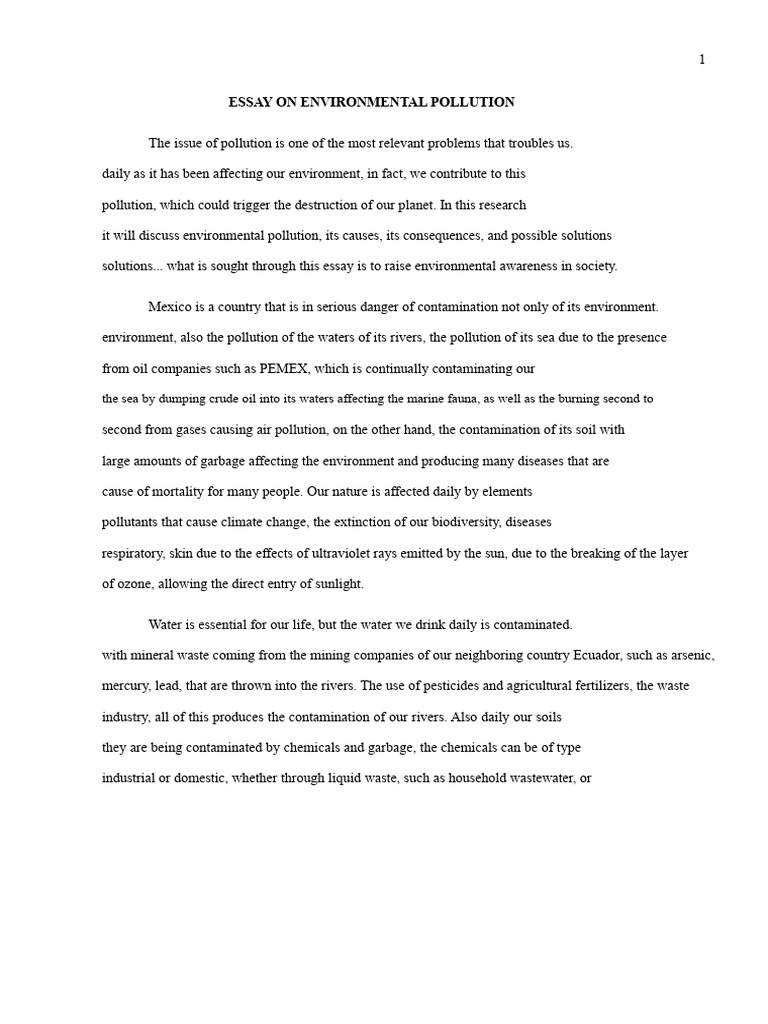 1

ESSAY ON ENVIRONMENTAL POLLUTION

The issue of pollution is one of the most relevant problems that troubles us. daily as it has been affecting our environment, in fact, we contribute to this pollution, which could trigger the destruction of our planet. In this research it will discuss environmental pollution, its causes, its consequences, and possible solutions solutions... what is sought through this essay is to raise environmental awareness in society.

Mexico is a country that is in serious danger of contamination not only of its environment. environment, also the pollution of the waters of its rivers, the pollution of its sea due to the presence from oil companies such as PEMEX, which is continually contaminating our the sea by dumping crude oil into its waters affecting the marine fauna, as well as the burning second to second from gases causing air pollution, on the other hand, the contamination of its soil with large amounts of garbage affecting the environment and producing many diseases that are cause of mortality for many people. Our nature is affected daily by elements pollutants that cause climate change, the extinction of our biodiversity, diseases respiratory, skin due to the effects of ultraviolet rays emitted by the sun, due to the breaking of the layer of ozone, allowing the direct entry of sunlight.

Water is essential for our life, but the water we drink daily is contaminated. with mineral waste coming from the mining companies of our neighboring country Ecuador, such as arsenic, mercury, lead, that are thrown into the rivers. The use of pesticides and agricultural fertilizers, the waste industry, all of this produces the contamination of our rivers. Also daily our soils they are being contaminated by chemicals and garbage, the chemicals can be of type industrial or domestic, whether through liquid waste, such as household wastewater, or